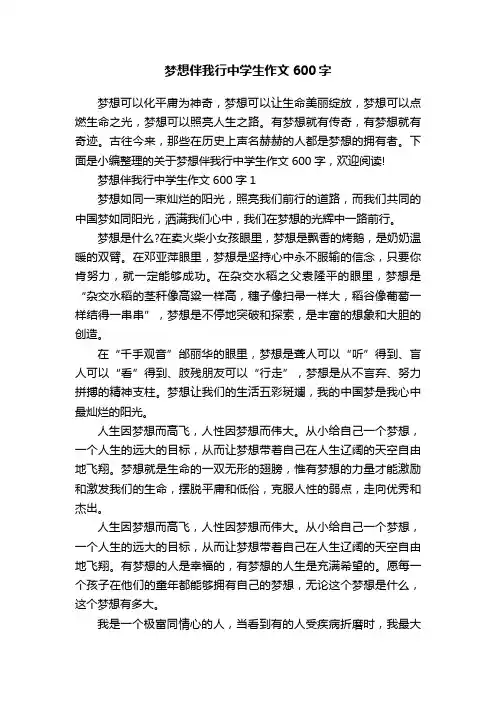 梦想伴我行中学生作文 600 字

梦想可以化平庸为神奇，梦想可以让生命美丽绽放，梦想可以点燃生命之光，梦想可以照亮人生之路。有梦想就有传奇，有梦想就有奇迹。古往今来，那些在历史上声名赫赫的人都是梦想的拥有者。下面是小编整理的关于梦想伴我行中学生作文 600 字，欢迎阅读!

梦想伴我行中学生作文 600 字 1

梦想如同一束灿烂的阳光，照亮我们前行的道路，而我们共同的中国梦如同阳光，洒满我们心中，我们在梦想的光辉中一路前行。

梦想是什么?在卖火柴小女孩眼里，梦想是飘香的烤鹅，是奶奶温暖的双臂。在邓亚萍眼里，梦想是坚持心中永不服输的信念，只要你肯努力，就一定能够成功。在杂交水稻之父袁隆平的眼里，梦想是“杂交水稻的茎秆像高粱一样高，穗子像扫帚一样大，稻谷像葡萄一样结得一串串”，梦想是不停地突破和探索，是丰富的想象和大胆的创造。

在“千手观音”邰丽华的眼里，梦想是聋人可以“听”得到、盲人可以“看”得到、肢残朋友可以“行走”，梦想是从不言弃、努力拼搏的精神支柱。梦想让我们的生活五彩斑斓，我的中国梦是我心中最灿烂的阳光。

人生因梦想而高飞，人性因梦想而伟大。从小给自己一个梦想，一个人生的远大的目标，从而让梦想带着自己在人生辽阔的天空自由地飞翔。梦想就是生命的一双无形的翅膀，惟有梦想的力量才能激励和激发我们的生命，摆脱平庸和低俗，克服人性的弱点，走向优秀和杰出。

人生因梦想而高飞，人性因梦想而伟大。从小给自己一个梦想，一个人生的远大的目标，从而让梦想带着自己在人生辽阔的天空自由地飞翔。有梦想的人是幸福的，有梦想的人生是充满希望的。愿每一个孩子在他们的童年都能够拥有自己的梦想，无论这个梦想是什么，这个梦想有多大。

我是一个极富同情心的人，当看到有的人受疾病折磨时，我最大